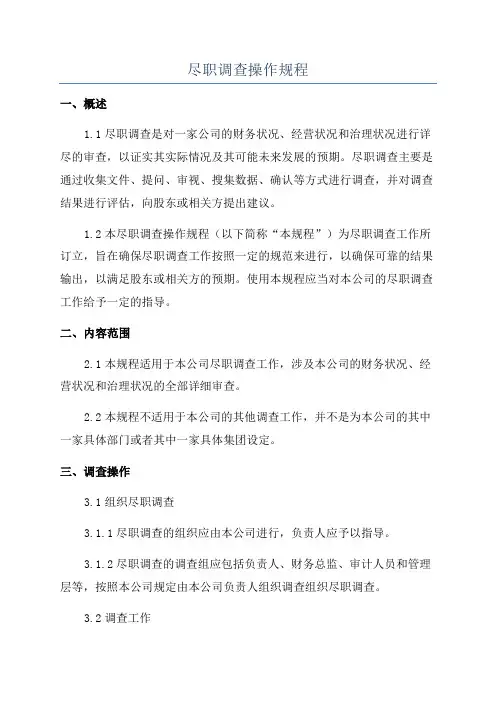 尽职调查操作规程

一、概述

1.1 尽职调查是对一家公司的财务状况、经营状况和治理状况进行详尽的审查，以证实其实际情况及其可能未来发展的预期。尽职调查主要是通过收集文件、提问、审视、搜集数据、确认等方式进行调查，并对调查结果进行评估，向股东或相关方提出建议。

1.2 本尽职调查操作规程（以下简称“本规程”）为尽职调查工作所订立，旨在确保尽职调查工作按照一定的规范来进行，以确保可靠的结果输出，以满足股东或相关方的预期。使用本规程应当对本公司的尽职调查工作给予一定的指导。

二、内容范围

2.1 本规程适用于本公司尽职调查工作，涉及本公司的财务状况、经营状况和治理状况的全部详细审查。

2.2 本规程不适用于本公司的其他调查工作，并不是为本公司的其中一家具体部门或者其中一家具体集团设定。

三、调查操作

3.1 组织尽职调查

3.1.1 尽职调查的组织应由本公司进行，负责人应予以指导。

3.1.2 尽职调查的调查组应包括负责人、财务总监、审计人员和管理层等，按照本公司规定由本公司负责人组织调查组织尽职调查。

3.2 调查工作